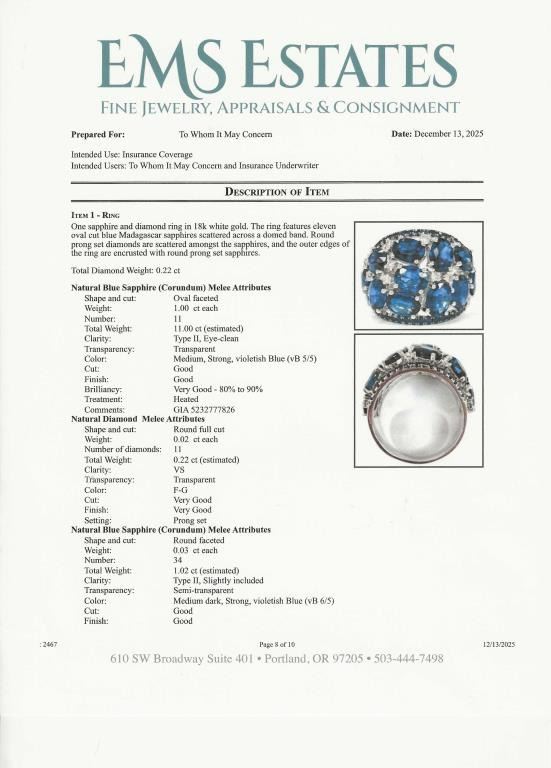 EMS ESTATES
FINE JEWELRY, APPRAISALS & CONSIGNMENT

Prepared For: To Whom It May Concern Date: December 13, 2025

Intended Use: Insurance Coverage
Intended Users: To Whom It May Concern and Insurance Underwriter

DESCRIPTION OF ITEM

ITEM 1 - RING
One sapphire and diamond ring in 18k white gold. The ring features eleven oval cut blue Madagascar sapphires scattered across a domed band. Round prong set diamonds are scattered amongst the sapphires, and the outer edges of the ring are encrusted with round prong set sapphires.

Total Diamond Weight: 0.22 ct

Natural Blue Sapphire (Corundum) Melee Attributes
| | |
|---|---|
| Shape and cut: | Oval faceted |
| Weight: | 1.00 ct each |
| Number: | 11 |
| Total Weight: | 11.00 ct (estimated) |
| Clarity: | Type II, Eye-clean |
| Transparency: | Transparent |
| Color: | Medium, Strong, violetish Blue (vB 5/5) |
| Cut: | Good |
| Finish: | Good |
| Brilliancy: | Very Good - 80% to 90% |
| Treatment: | Heated |
| Comments: | GIA 5232777826 |

Natural Diamond Melee Attributes
| | |
|---|---|
| Shape and cut: | Round full cut |
| Weight: | 0.02 ct each |
| Number of diamonds: | 11 |
| Total Weight: | 0.22 ct (estimated) |
| Clarity: | VS |
| Transparency: | Transparent |
| Color: | F-G |
| Cut: | Very Good |
| Finish: | Very Good |
| Setting: | Prong set |

Natural Blue Sapphire (Corundum) Melee Attributes
| | |
|---|---|
| Shape and cut: | Round faceted |
| Weight: | 0.03 ct each |
| Number: | 34 |
| Total Weight: | 1.02 ct (estimated) |
| Clarity: | Type II, Slightly included |
| Transparency: | Semi-transparent |
| Color: | Medium dark, Strong, violetish Blue (vB 6/5) |
| Cut: | Good |
| Finish: | Good |

: 2467 Page 8 of 10 12/13/2025
610 SW Broadway Suite 401 • Portland, OR 97205 • 503-444-7498